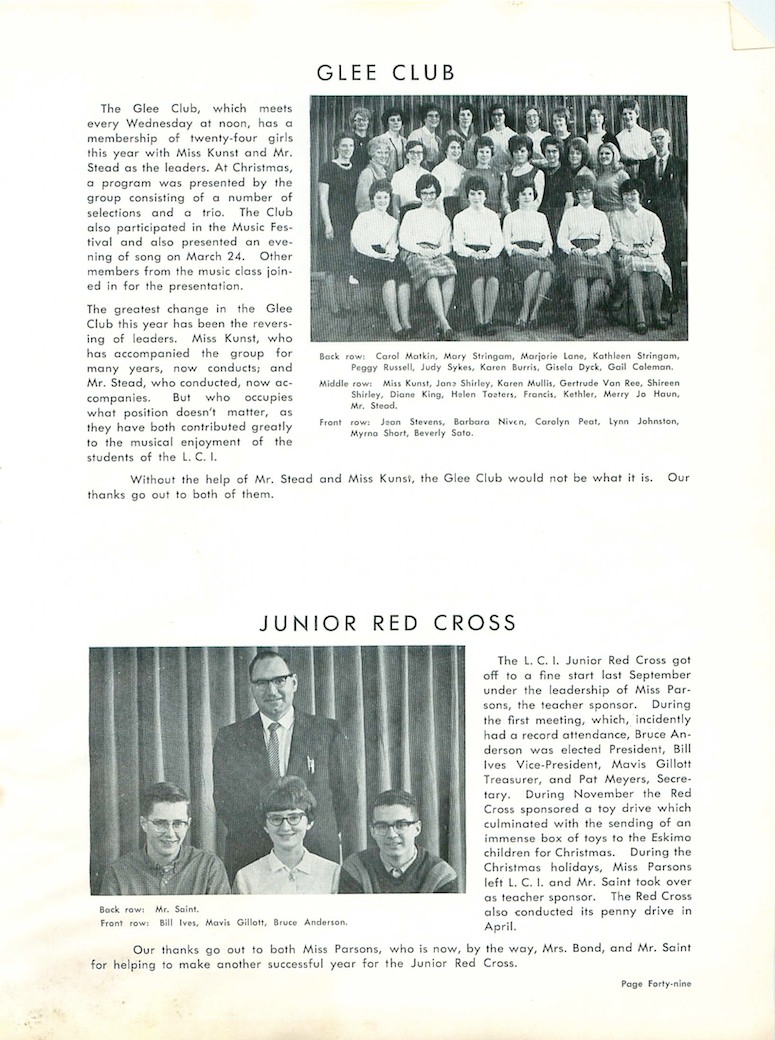 GLEE CLUB

The Glee Club, which meets every Wednesday at noon, has a membership of twenty-four girls this year with Miss Kunst and Mr. Stead as the leaders. At Christmas, a program was presented by the group consisting of a number of selections and a trio. The Club also participated in the Music Festival and also presented an evening of song on March 24. Other members from the music class joined in for the presentation.

The greatest change in the Glee Club this year has been the reversing of leaders. Miss Kunst, who has accompanied the group for many years, now conducts; and Mr. Stead, who conducted, now accompanies. But who occupies what position doesn't matter, as they have both contributed greatly to the musical enjoyment of the students of the L. C. I.

Back row: Carol Matkin, Mary Stringam, Marjorie Lane, Kathleen Stringam, Peggy Russell, Judy Sykes, Karen Burris, Gisela Dyck, Gail Coleman.
Middle row: Miss Kunst, Jane Shirley, Karen Mullis, Gertrude Van Ree, Shireen Shirley, Diane King, Helen Toeters, Francis, Kethler, Merry Jo Haun, Mr. Stead.
Front row: Jean Stevens, Barbara Niven, Carolyn Peat, Lynn Johnston, Myrna Short, Beverly Sato.

Without the help of Mr. Stead and Miss Kunst, the Glee Club would not be what it is. Our thanks go out to both of them.

JUNIOR RED CROSS

Back row: Mr. Saint.
Front row: Bill Ives, Mavis Gillott, Bruce Anderson.

The L. C. I. Junior Red Cross got off to a fine start last September under the leadership of Miss Parsons, the teacher sponsor. During the first meeting, which, incidently had a record attendance, Bruce Anderson was elected President, Bill Ives Vice-President, Mavis Gillott Treasurer, and Pat Meyers, Secretary. During November the Red Cross sponsored a toy drive which culminated with the sending of an immense box of toys to the Eskimo children for Christmas. During the Christmas holidays, Miss Parsons left L. C. I. and Mr. Saint took over as teacher sponsor. The Red Cross also conducted its penny drive in April.

Our thanks go out to both Miss Parsons, who is now, by the way, Mrs. Bond, and Mr. Saint for helping to make another successful year for the Junior Red Cross.

Page Forty-nine